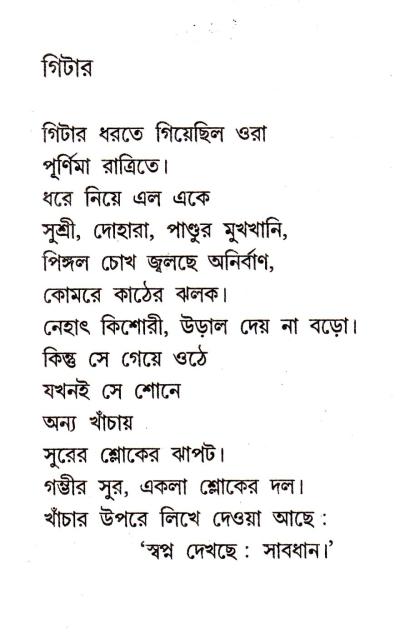 গিটার

গিটার ধরতে গিয়েছিল ওরা
পূর্ণিমা রাত্রিতে।
ধরে নিয়ে এল একে
সুশ্রী, দোহারা, পাণ্ডুর মুখখানি,
পিঙ্গল চোখ জ্বলছে অনির্বাণ,
কোমরে কাঠের ঝলক।
নেহাৎ কিশোরী, উড়াল দেয় না বড়ো।
কিন্তু সে গেয়ে ওঠে
যখনই সে শোনে
অন্য খাঁচায়
সুরের শ্লোকের ঝাপট।
গম্ভীর সুর, একলা শ্লোকের দল।
খাঁচার উপরে লিখে দেওয়া আছে :
'স্বপ্ন দেখছে : সাবধান।'